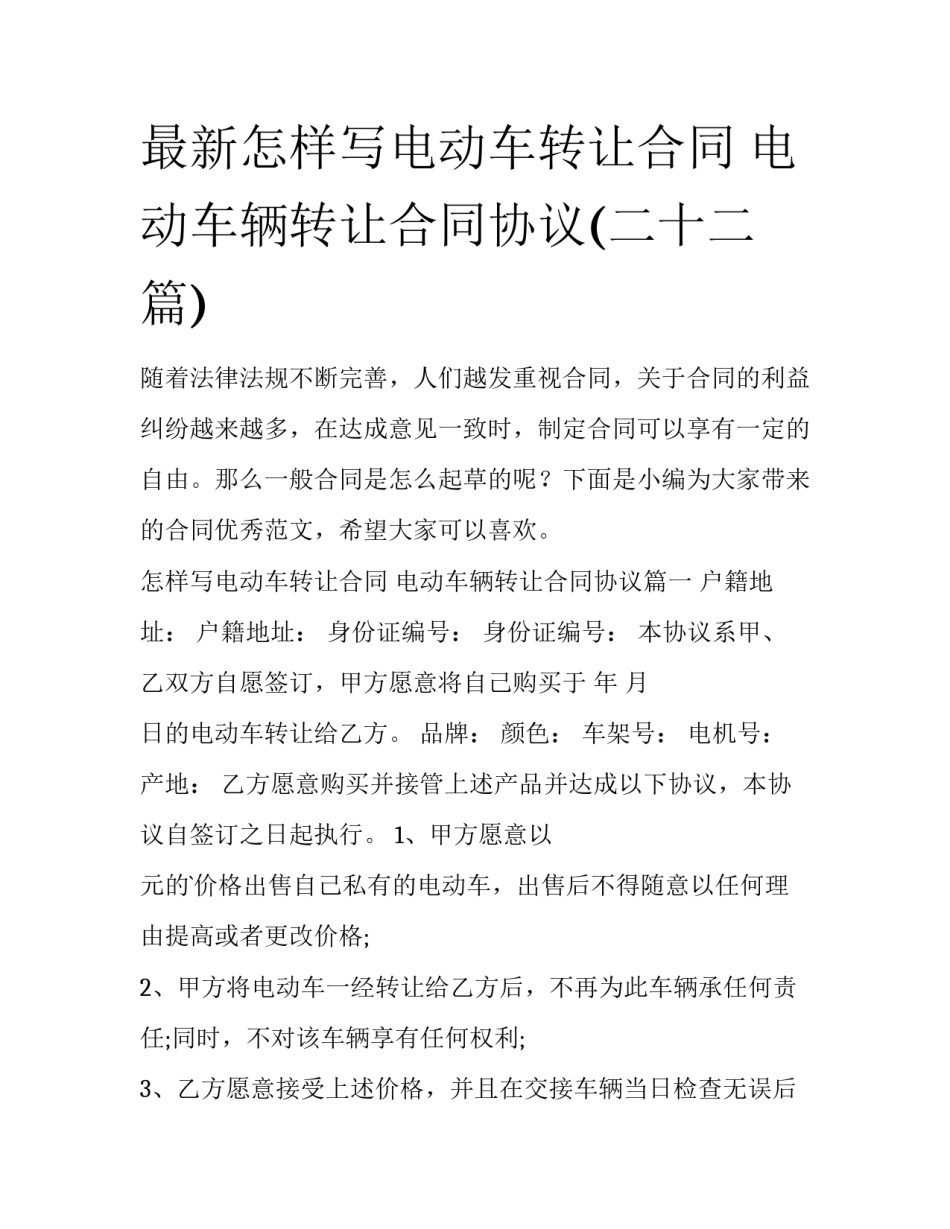 最新怎样写电动车转让合同 电动车辆转让合同协议(二十二篇)

随着法律法规不断完善，人们越发重视合同，关于合同的利益纠纷越来越多，在达成意见一致时，制定合同可以享有一定的自由。那么一般合同是怎么起草的呢？下面是小编为大家带来的合同优秀范文，希望大家可以喜欢。

怎样写电动车转让合同 电动车辆转让合同协议篇一 户籍地址： 户籍地址： 身份证编号： 身份证编号： 本协议系甲、乙双方自愿签订，甲方愿意将自己购买于 年 月 日的电动车转让给乙方。 品牌： 颜色： 车架号： 电机号： 产地： 乙方愿意购买并接管上述产品并达成以下协议，本协议自签订之日起执行。 1、甲方愿意以 元的价格出售自己私有的电动车，出售后不得随意以任何理由提高或者更改价格;

2、甲方将电动车一经转让给乙方后，不再为此车辆承任何责任;同时，不对该车辆享有任何权利;

3、乙方愿意接受上述价格，并且在交接车辆当日检查无误后